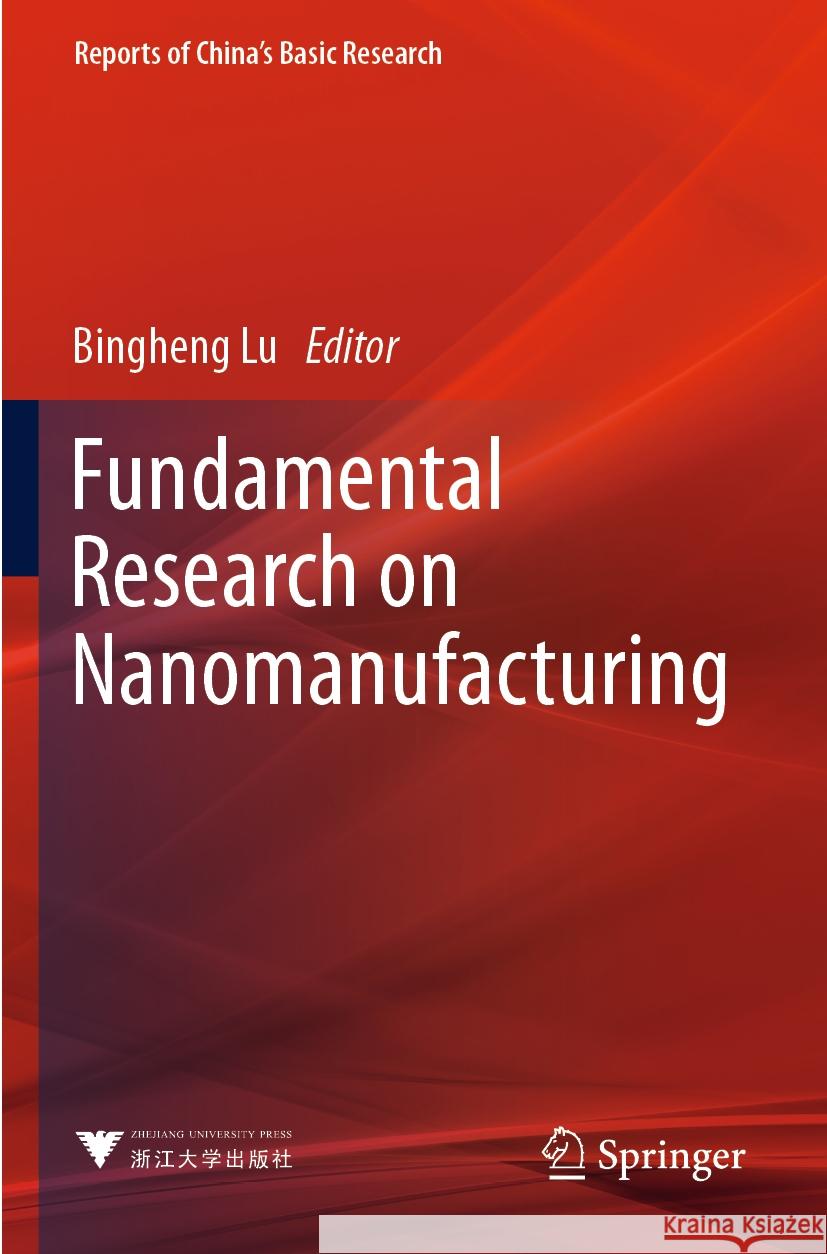 Reports of China's Basic Research

Bingheng Lu Editor

Fundamental Research on Nanomanufacturing

ZHEJIANG UNIVERSITY PRESS
浙江大学出版社

Springer